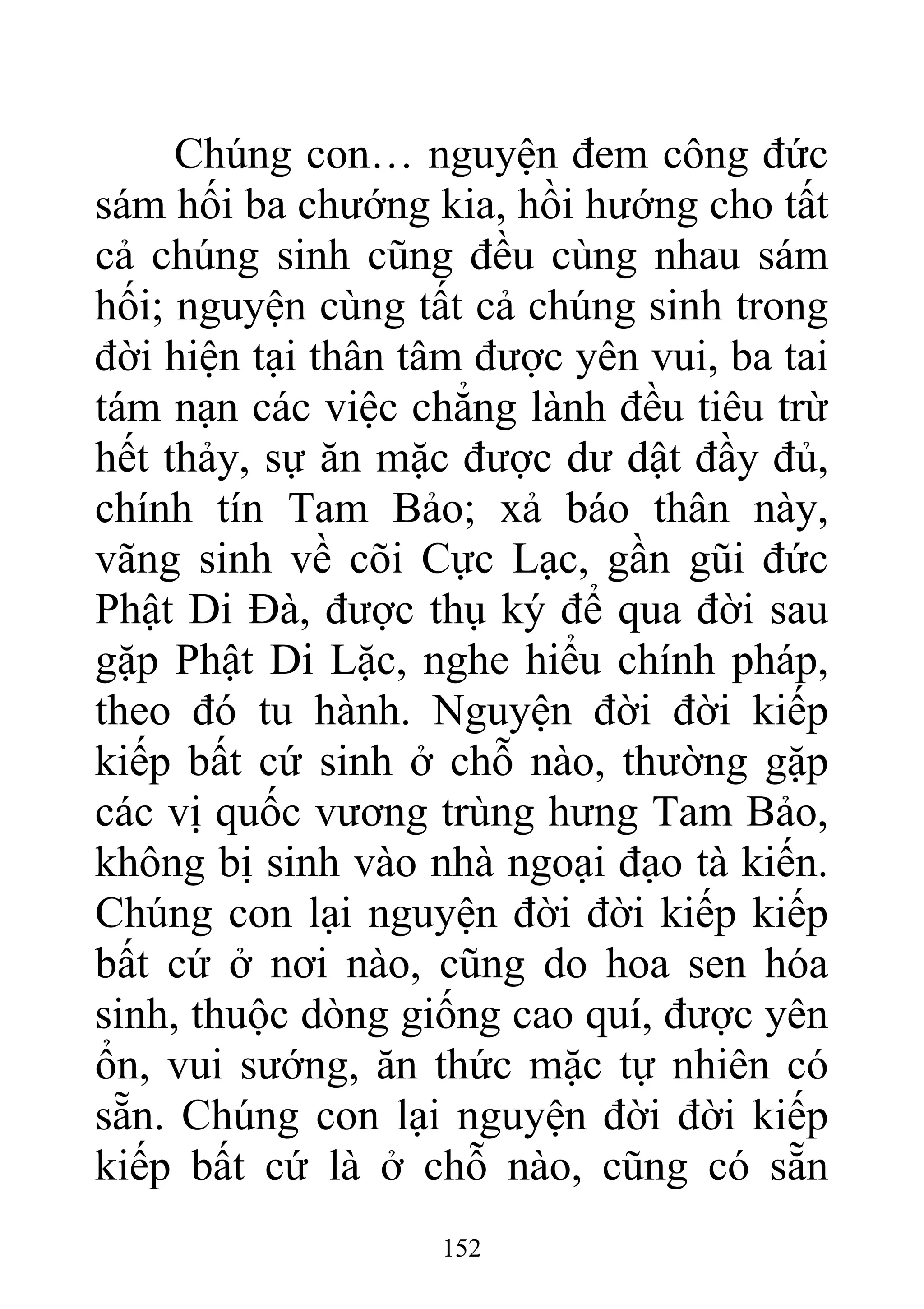 Chúng con… nguyện đem công đức sám hối ba chướng kia, hồi hướng cho tất cả chúng sinh cũng đều cùng nhau sám hối; nguyện cùng tất cả chúng sinh trong đời hiện tại thân tâm được yên vui, ba tai tám nạn các việc chẳng lành đều tiêu trừ hết thảy, sự ăn mặc được dư dật đầy đủ, chính tín Tam Bảo; xả báo thân này, vãng sinh về cõi Cực Lạc, gần gũi đức Phật Di Đà, được thụ ký để qua đời sau gặp Phật Di Lặc, nghe hiểu chính pháp, theo đó tu hành. Nguyện đời đời kiếp kiếp bất cứ sinh ở chỗ nào, thường gặp các vị quốc vương trùng hưng Tam Bảo, không bị sinh vào nhà ngoại đạo tà kiến. Chúng con lại nguyện đời đời kiếp kiếp bất cứ ở nơi nào, cũng do hoa sen hóa sinh, thuộc dòng giống cao quí, được yên ổn, vui sướng, ăn thức mặc tự nhiên có sẵn. Chúng con lại nguyện đời đời kiếp kiếp bất cứ là ở chỗ nào, cũng có sẵn

152